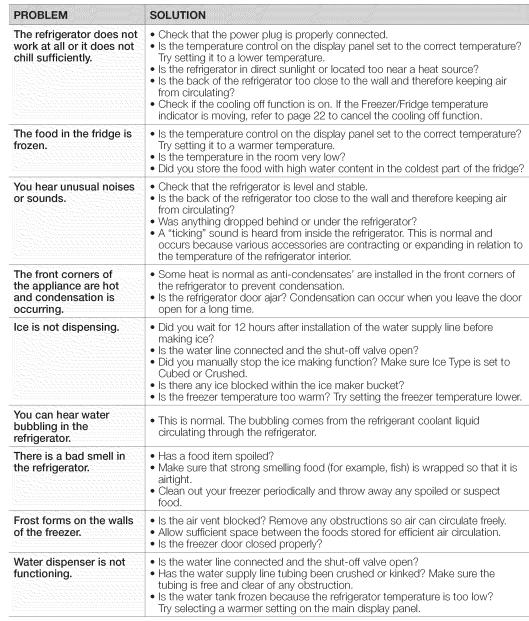 | PROBLEM | SOLUTION |
|---|---|
| The refrigerator does not work at all or it does not chill sufficiently. | • Check that the power plug is properly connected. • Is the temperature control on the display panel set to the correct temperature? Try setting it to a lower temperature. • Is the refrigerator in direct sunlight or located too near a heat source? • Is the back of the refrigerator too close to the wall and therefore keeping air from circulating? • Check if the cooling off function is on. If the Freezer/Fridge temperature indicator is moving, refer to page 22 to cancel the cooling off function. |
| The food in the fridge is frozen. | • Is the temperature control on the display panel set to the correct temperature? Try setting it to a warmer temperature. • Is the temperature in the room very low? • Did you store the food with high water content in the coldest part of the fridge? |
| You hear unusual noises or sounds. | • Check that the refrigerator is level and stable. • Is the back of the refrigerator too close to the wall and therefore keeping air from circulating? • Was anything dropped behind or under the refrigerator? • A "ticking" sound is heard from inside the refrigerator. This is normal and occurs because various accessories are contracting or expanding in relation to the temperature of the refrigerator interior. |
| The front corners of the appliance are hot and condensation is occurring. | • Some heat is normal as anti-condensates' are installed in the front corners of the refrigerator to prevent condensation. • Is the refrigerator door ajar? Condensation can occur when you leave the door open for a long time. |
| Ice is not dispensing. | • Did you wait for 12 hours after installation of the water supply line before making ice? • Is the water line connected and the shut-off valve open? • Did you manually stop the ice making function? Make sure Ice Type is set to Cubed or Crushed. • Is there any ice blocked within the ice maker bucket? • Is the freezer temperature too warm? Try setting the freezer temperature lower. |
| You can hear water bubbling in the refrigerator. | • This is normal. The bubbling comes from the refrigerant coolant liquid circulating through the refrigerator. |
| There is a bad smell in the refrigerator. | • Has a food item spoiled? • Make sure that strong smelling food (for example, fish) is wrapped so that it is airtight. • Clean out your freezer periodically and throw away any spoiled or suspect food. |
| Frost forms on the walls of the freezer. | • Is the air vent blocked? Remove any obstructions so air can circulate freely. • Allow sufficient space between the foods stored for efficient air circulation. • Is the freezer door closed properly? |
| Water dispenser is not functioning. | • Is the water line connected and the shut-off valve open? • Has the water supply line tubing been crushed or kinked? Make sure the tubing is free and clear of any obstruction. • Is the water tank frozen because the refrigerator temperature is too low? Try selecting a warmer setting on the main display panel. |